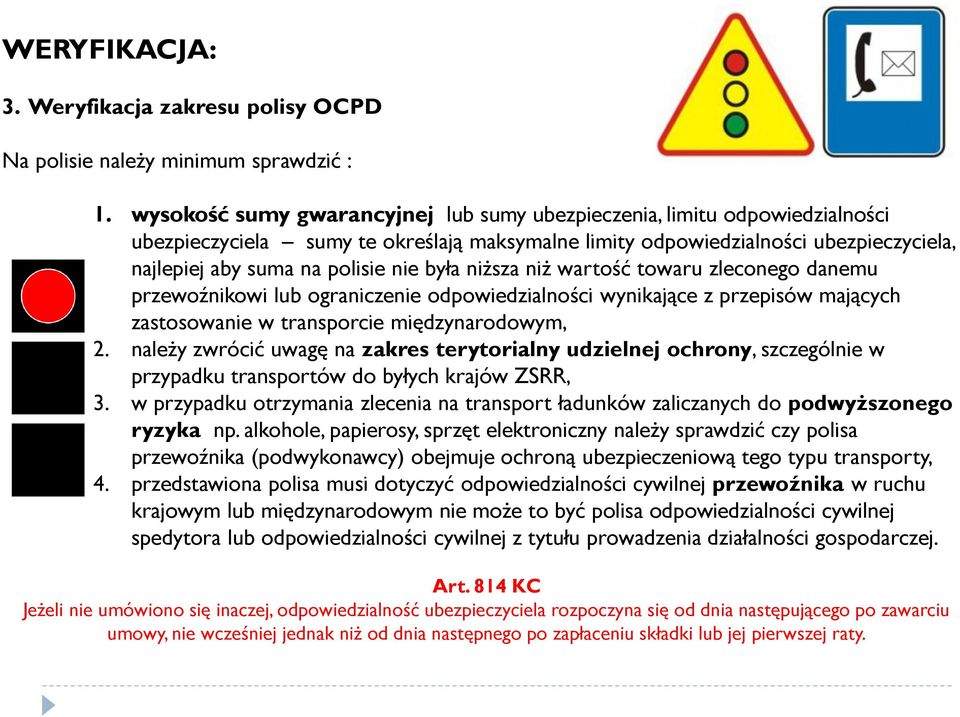 WERYFIKACJA:

3. Weryfikacja zakresu polisy OCPD

Na polisie należy minimum sprawdzić :

1. wysokość sumy gwarancyjnej lub sumy ubezpieczenia, limitu odpowiedzialności ubezpieczyciela – sumy te określają maksymalne limity odpowiedzialności ubezpieczyciela, najlepiej aby suma na polisie nie była niższa niż wartość towaru zleconego danemu przewoźnikowi lub ograniczenie odpowiedzialności wynikające z przepisów mających zastosowanie w transporcie międzynarodowym,
2. należy zwrócić uwagę na zakres terytorialny udzielnej ochrony, szczególnie w przypadku transportów do byłych krajów ZSRR,
3. w przypadku otrzymania zlecenia na transport ładunków zaliczanych do podwyższonego ryzyka np. alkohole, papierosy, sprzęt elektroniczny należy sprawdzić czy polisa przewoźnika (podwykonawcy) obejmuje ochroną ubezpieczeniową tego typu transporty,
4. przedstawiona polisa musi dotyczyć odpowiedzialności cywilnej przewoźnika w ruchu krajowym lub międzynarodowym nie może to być polisa odpowiedzialności cywilnej spedytora lub odpowiedzialności cywilnej z tytułu prowadzenia działalności gospodarczej.

Art. 814 KC
Jeżeli nie umówiono się inaczej, odpowiedzialność ubezpieczyciela rozpoczyna się od dnia następującego po zawarciu umowy, nie wcześniej jednak niż od dnia następnego po zapłaceniu składki lub jej pierwszej raty.